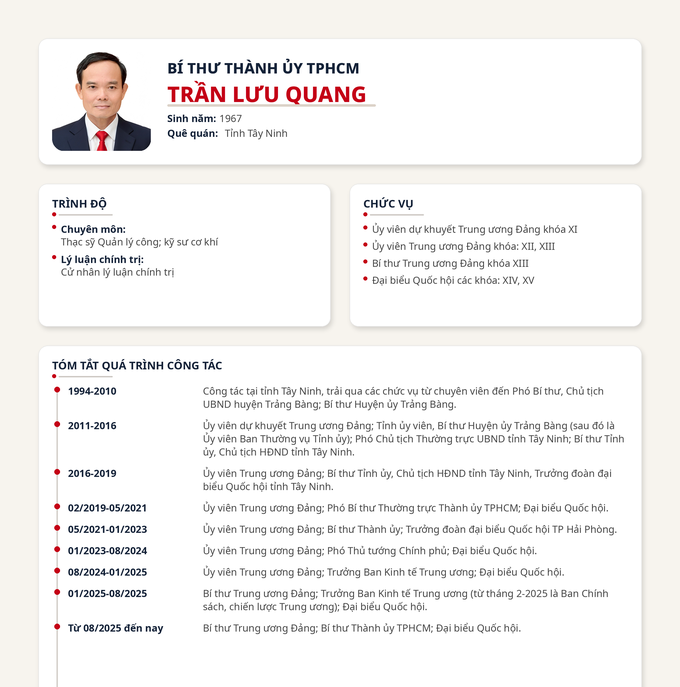 BÍ THƯ THÀNH ỦY TPHCM
TRẦN LƯU QUANG
Sinh năm: 1967
Quê quán: Tỉnh Tây Ninh

TRÌNH ĐỘ
Chuyên môn:
Thạc sỹ Quản lý công; kỹ sư cơ khí
Lý luận chính trị:
Cử nhân lý luận chính trị

CHỨC VỤ
Ủy viên dự khuyết Trung ương Đảng khóa XI
Ủy viên Trung ương Đảng khóa: XII, XIII
Bí thư Trung ương Đảng khóa XIII
Đại biểu Quốc hội các khóa: XIV, XV

TÓM TẮT QUÁ TRÌNH CÔNG TÁC

| | |
|---|---|
| 1994-2010 | Công tác tại tỉnh Tây Ninh, trải qua các chức vụ từ chuyên viên đến Phó Bí thư, Chủ tịch UBND huyện Trảng Bàng; Bí thư Huyện ủy Trảng Bàng. |
| 2011-2016 | Ủy viên dự khuyết Trung ương Đảng; Tỉnh ủy viên, Bí thư Huyện ủy Trảng Bàng (sau đó là Ủy viên Ban Thường vụ Tỉnh ủy); Phó Chủ tịch Thường trực UBND tỉnh Tây Ninh; Bí thư Tỉnh ủy, Chủ tịch HĐND tỉnh Tây Ninh. |
| 2016-2019 | Ủy viên Trung ương Đảng; Bí thư Tỉnh ủy, Chủ tịch HĐND tỉnh Tây Ninh, Trưởng đoàn đại biểu Quốc hội tỉnh Tây Ninh. |
| 02/2019-05/2021 | Ủy viên Trung ương Đảng; Phó Bí thư Thường trực Thành ủy TPHCM; Đại biểu Quốc hội. |
| 05/2021-01/2023 | Ủy viên Trung ương Đảng; Bí thư Thành ủy; Trưởng đoàn đại biểu Quốc hội TP Hải Phòng. |
| 01/2023-08/2024 | Ủy viên Trung ương Đảng; Phó Thủ tướng Chính phủ; Đại biểu Quốc hội. |
| 08/2024-01/2025 | Ủy viên Trung ương Đảng; Trưởng Ban Kinh tế Trung ương; Đại biểu Quốc hội. |
| 01/2025-08/2025 | Bí thư Trung ương Đảng; Trưởng Ban Kinh tế Trung ương (từ tháng 2-2025 là Ban Chính sách, chiến lược Trung ương); Đại biểu Quốc hội. |
| Từ 08/2025 đến nay | Bí thư Trung ương Đảng; Bí thư Thành ủy TPHCM; Đại biểu Quốc hội. |